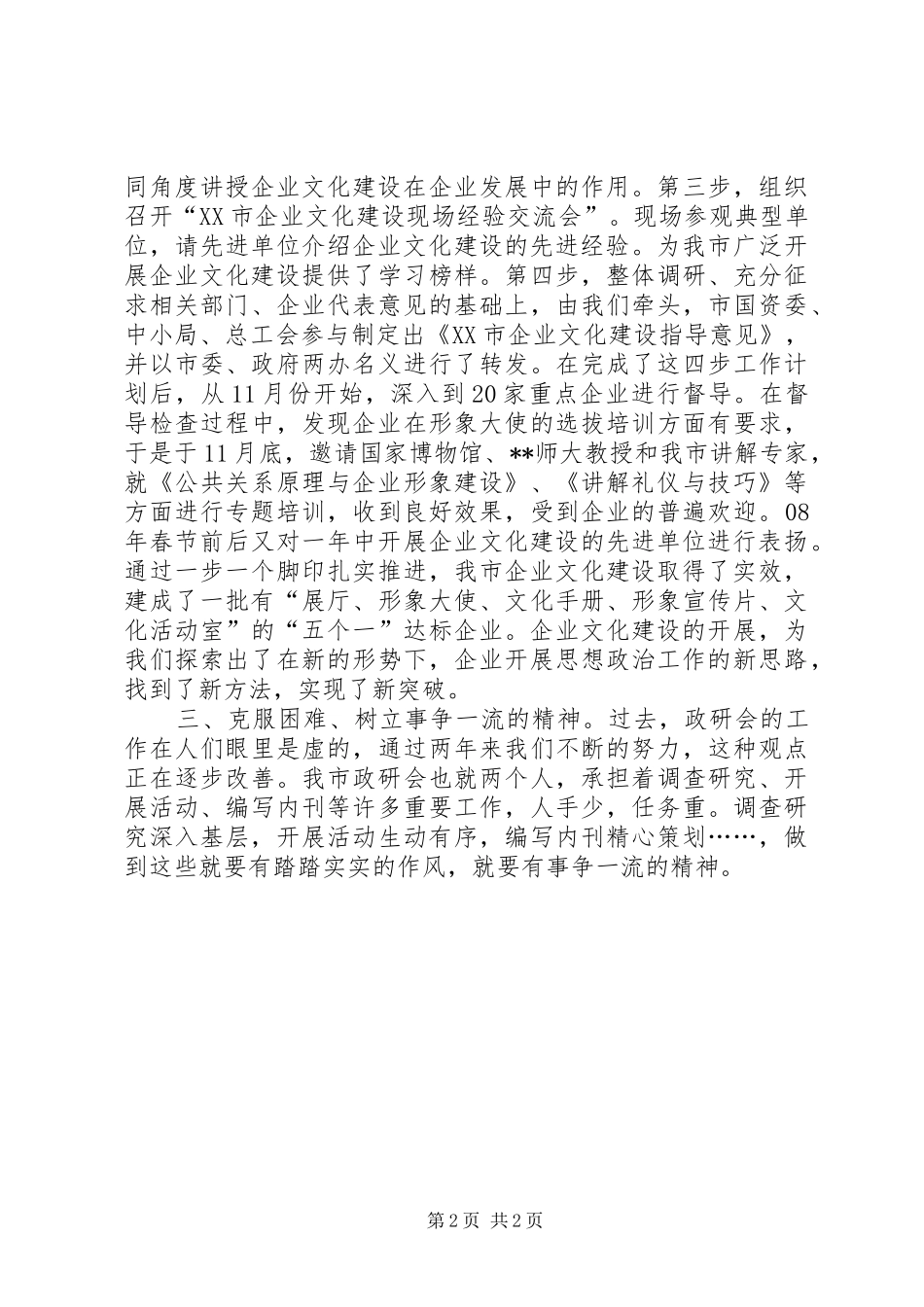 同角度讲授企业文化建设在企业发展中的作用。第三步，组织召开“XX市企业文化建设现场经验交流会”。现场参观典型单位，请先进单位介绍企业文化建设的先进经验。为我市广泛开展企业文化建设提供了学习榜样。第四步，整体调研、充分征求相关部门、企业代表意见的基础上，由我们牵头，市国资委、中小局、总工会参与制定出《XX市企业文化建设指导意见》，并以市委、政府两办名义进行了转发。在完成了这四步工作计划后，从11月份开始，深入到20家重点企业进行督导。在督导检查过程中，发现企业在形象大使的选拔培训方面有要求，于是于11月底，邀请国家博物馆、**师大教授和我市讲解专家，就《公共关系原理与企业形象建设》、《讲解礼仪与技巧》等方面进行专题培训，收到良好效果，受到企业的普遍欢迎。08年春节前后又对一年中开展企业文化建设的先进单位进行表扬。通过一步一个脚印扎实推进，我市企业文化建设取得了实效，建成了一批有“展厅、形象大使、文化手册、形象宣传片、文化活动室”的“五个一”达标企业。企业文化建设的开展，为我们探索出了在新的形势下，企业开展思想政治工作的新思路，找到了新方法，实现了新突破。

三、克服困难、树立事争一流的精神。过去，政研会的工作在人们眼里是虚的，通过两年来我们不断的努力，这种观点正在逐步改善。我市政研会也就两个人，承担着调查研究、开展活动、编写内刊等许多重要工作，人手少，任务重。调查研究深入基层，开展活动生动有序，编写内刊精心策划……，做到这些就要有踏踏实实的作风，就要有事争一流的精神。

第2页 共2页